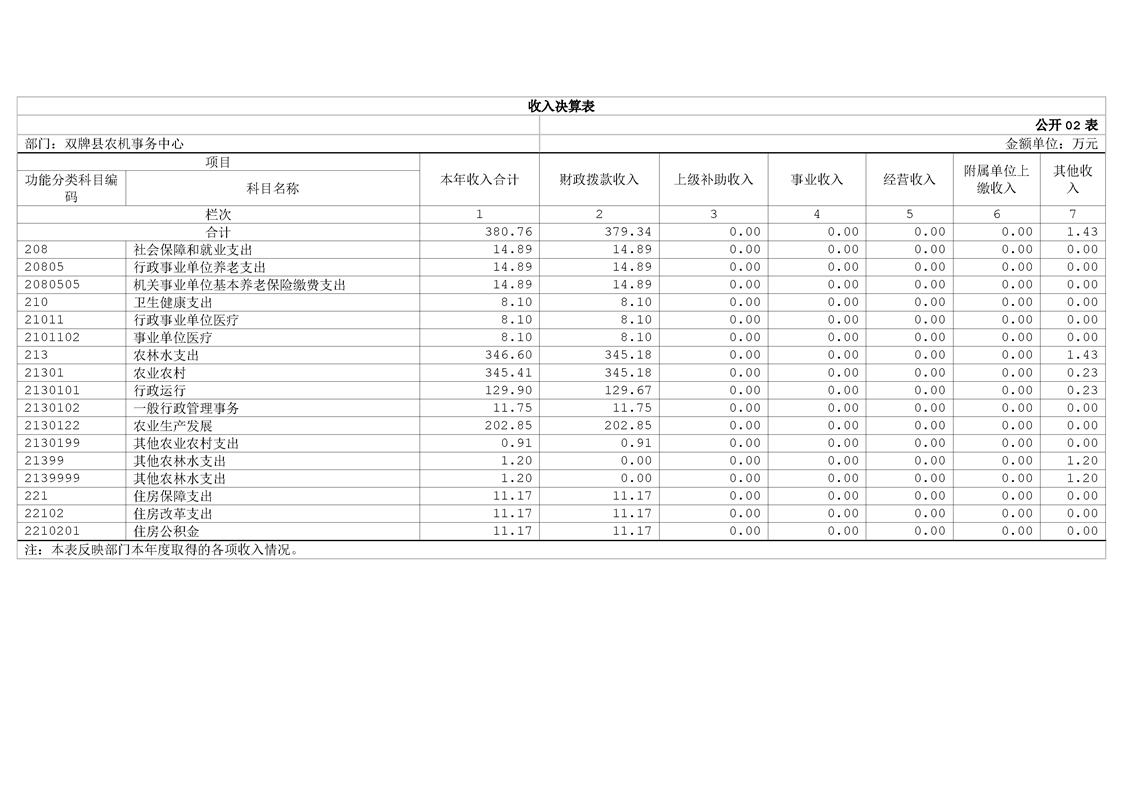 收入决算表

公开 02 表

部门：双牌县农机事务中心

金额单位：万元

| 功能分类科目编码 | 科目名称 | 本年收入合计 | 财政拨款收入 | 上级补助收入 | 事业收入 | 经营收入 | 附属单位上缴收入 | 其他收入 |
|---|---|---|---|---|---|---|---|---|
| 栏次 | | 1 | 2 | 3 | 4 | 5 | 6 | 7 |
| 合计 | | 380.76 | 379.34 | 0.00 | 0.00 | 0.00 | 0.00 | 1.43 |
| 208 | 社会保障和就业支出 | 14.89 | 14.89 | 0.00 | 0.00 | 0.00 | 0.00 | 0.00 |
| 20805 | 行政事业单位养老支出 | 14.89 | 14.89 | 0.00 | 0.00 | 0.00 | 0.00 | 0.00 |
| 2080505 | 机关事业单位基本养老保险缴费支出 | 14.89 | 14.89 | 0.00 | 0.00 | 0.00 | 0.00 | 0.00 |
| 210 | 卫生健康支出 | 8.10 | 8.10 | 0.00 | 0.00 | 0.00 | 0.00 | 0.00 |
| 21011 | 行政事业单位医疗 | 8.10 | 8.10 | 0.00 | 0.00 | 0.00 | 0.00 | 0.00 |
| 2101102 | 事业单位医疗 | 8.10 | 8.10 | 0.00 | 0.00 | 0.00 | 0.00 | 0.00 |
| 213 | 农林水支出 | 346.60 | 345.18 | 0.00 | 0.00 | 0.00 | 0.00 | 1.43 |
| 21301 | 农业农村 | 345.41 | 345.18 | 0.00 | 0.00 | 0.00 | 0.00 | 0.23 |
| 2130101 | 行政运行 | 129.90 | 129.67 | 0.00 | 0.00 | 0.00 | 0.00 | 0.23 |
| 2130102 | 一般行政管理事务 | 11.75 | 11.75 | 0.00 | 0.00 | 0.00 | 0.00 | 0.00 |
| 2130122 | 农业生产发展 | 202.85 | 202.85 | 0.00 | 0.00 | 0.00 | 0.00 | 0.00 |
| 2130199 | 其他农业农村支出 | 0.91 | 0.91 | 0.00 | 0.00 | 0.00 | 0.00 | 0.00 |
| 21399 | 其他农林水支出 | 1.20 | 0.00 | 0.00 | 0.00 | 0.00 | 0.00 | 1.20 |
| 2139999 | 其他农林水支出 | 1.20 | 0.00 | 0.00 | 0.00 | 0.00 | 0.00 | 1.20 |
| 221 | 住房保障支出 | 11.17 | 11.17 | 0.00 | 0.00 | 0.00 | 0.00 | 0.00 |
| 22102 | 住房改革支出 | 11.17 | 11.17 | 0.00 | 0.00 | 0.00 | 0.00 | 0.00 |
| 2210201 | 住房公积金 | 11.17 | 11.17 | 0.00 | 0.00 | 0.00 | 0.00 | 0.00 |

注：本表反映部门本年度取得的各项收入情况。